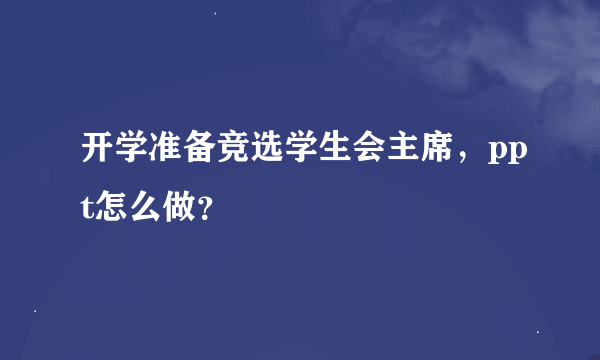 开学准备竞选学生会主席，ppt怎么做?